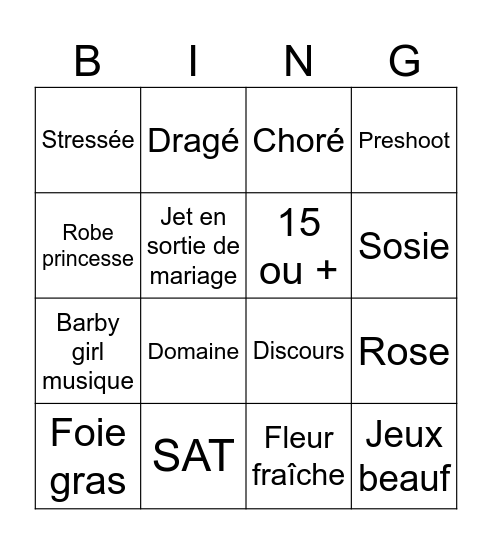 | B | I | N | G |
|---|---|---|---|
| Stressée | Dragé | Choré | Preshoot |
| Robe princesse | Jet en sortie de mariage | 15 ou + | Sosie |
| Barby girl musique | Domaine | Discours | Rose |
| Foie gras | SAT | Fleur fraîche | Jeux beauf |